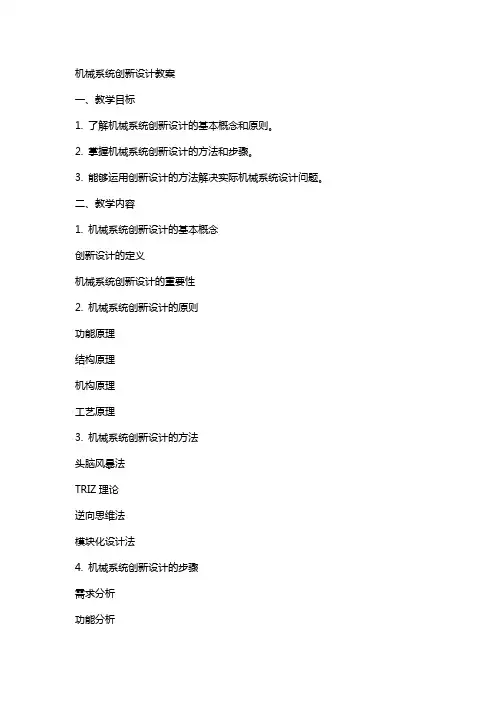 机械系统创新设计教案

一、教学目标

1. 了解机械系统创新设计的基本概念和原则。

2. 掌握机械系统创新设计的方法和步骤。

3. 能够运用创新设计的方法解决实际机械系统设计问题。

二、教学内容

1. 机械系统创新设计的基本概念

创新设计的定义

机械系统创新设计的重要性

2. 机械系统创新设计的原则

功能原理

结构原理

机构原理

工艺原理

3. 机械系统创新设计的方法

头脑风暴法

TRIZ 理论

逆向思维法

模块化设计法

4. 机械系统创新设计的步骤

需求分析

功能分析